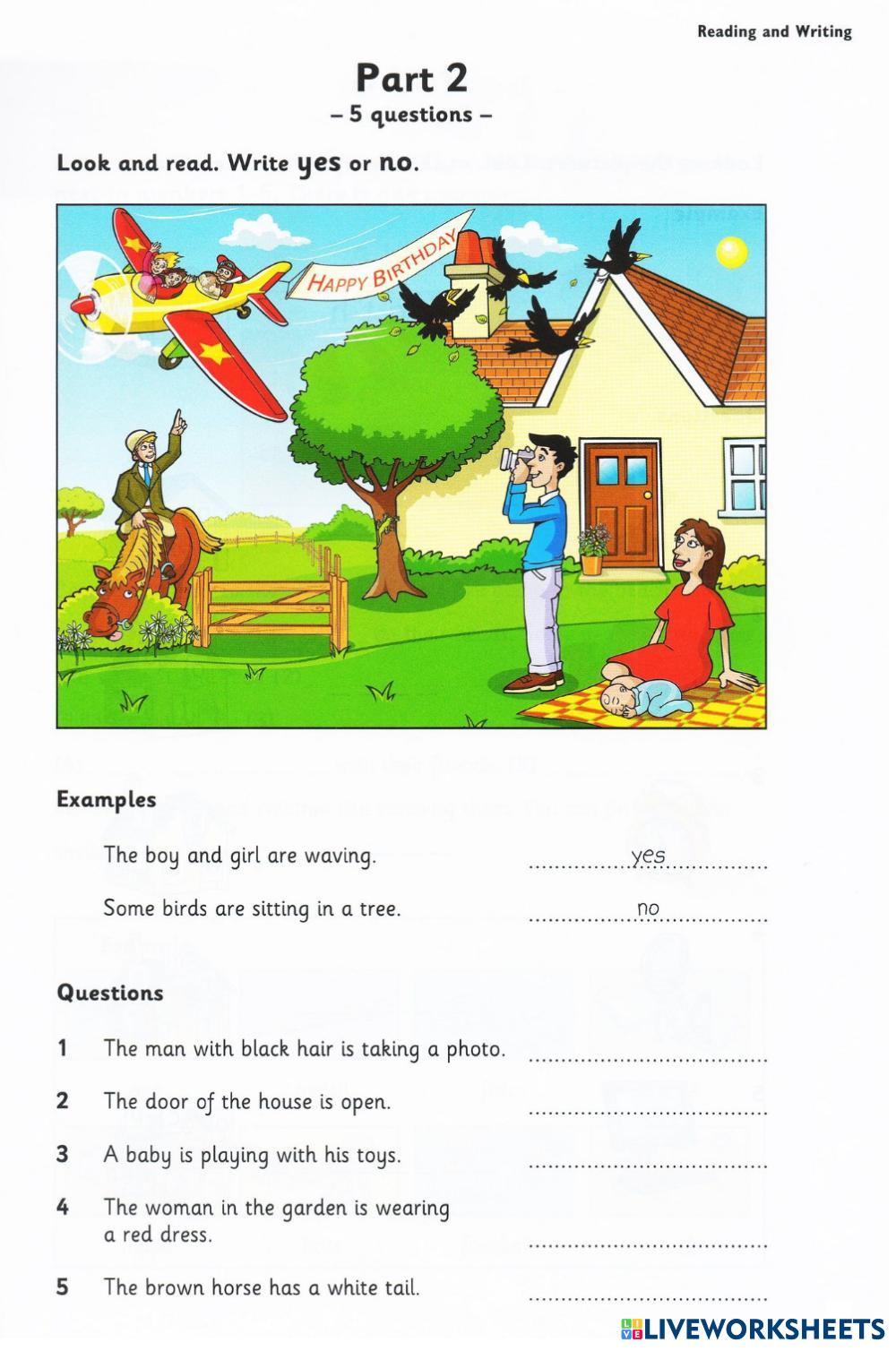 Reading and Writing

Part 2
– 5 questions –

Look and read. Write yes or no.

HAPPY BIRTHDAY

Examples

The boy and girl are waving. ..........yes..........

Some birds are sitting in a tree. ..........no..........

Questions

1 The man with black hair is taking a photo. ....................

2 The door of the house is open. ....................

3 A baby is playing with his toys. ....................

4 The woman in the garden is wearing a red dress. ....................

5 The brown horse has a white tail. ....................

LIVEWORKSHEETS